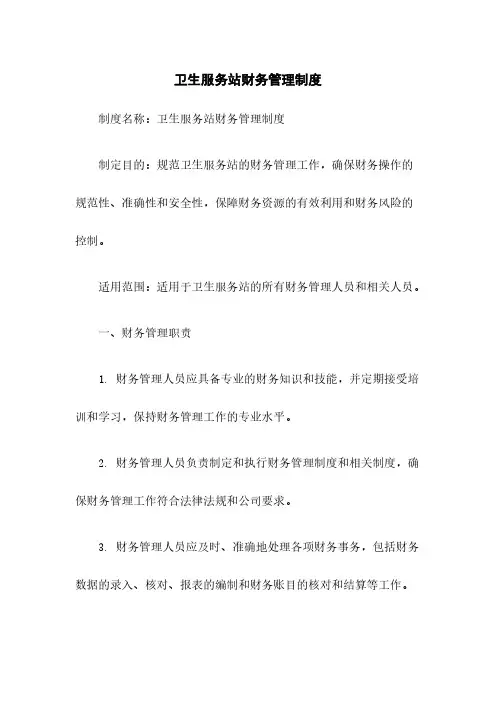 卫生服务站财务管理制度

制度名称：卫生服务站财务管理制度

制定目的：规范卫生服务站的财务管理工作，确保财务操作的规范性、准确性和安全性，保障财务资源的有效利用和财务风险的控制。

适用范围：适用于卫生服务站的所有财务管理人员和相关人员。

一、财务管理职责

1. 财务管理人员应具备专业的财务知识和技能，并定期接受培训和学习，保持财务管理工作的专业水平。

2. 财务管理人员负责制定和执行财务管理制度和相关制度，确保财务管理工作符合法律法规和公司要求。

3. 财务管理人员应及时、准确地处理各项财务事务，包括财务数据的录入、核对、报表的编制和财务账目的核对和结算等工作。